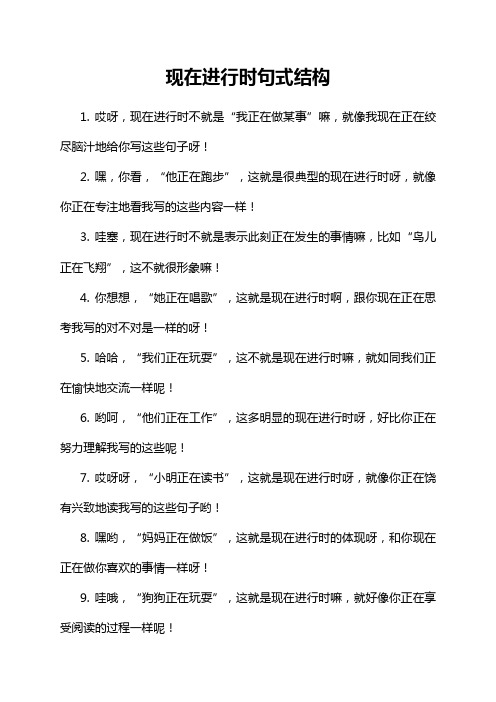 现在进行时句式结构

1. 哎呀，现在进行时不就是“我正在做某事”嘛，就像我现在正在绞尽脑汁地给你写这些句子呀！

2. 嘿，你看，“他正在跑步”，这就是很典型的现在进行时呀，就像你正在专注地看我写的这些内容一样！

3. 哇塞，现在进行时不就是表示此刻正在发生的事情嘛，比如“鸟儿正在飞翔”，这不就很形象嘛！

4. 你想想，“她正在唱歌”，这就是现在进行时啊，跟你现在正在思考我写的对不对是一样的呀！

5. 哈哈，“我们正在玩耍”，这不就是现在进行时嘛，就如同我们正在愉快地交流一样呢！

6. 哟呵，“他们正在工作”，这多明显的现在进行时呀，好比你正在努力理解我写的这些呢！

7. 哎呀呀，“小明正在读书”，这就是现在进行时呀，就像你正在饶有兴致地读我写的这些句子哟！

8. 嘿哟，“妈妈正在做饭”，这就是现在进行时的体现呀，和你现在正在做你喜欢的事情一样呀！

9. 哇哦，“狗狗正在玩耍”，这就是现在进行时嘛，就好像你正在享受阅读的过程一样呢！